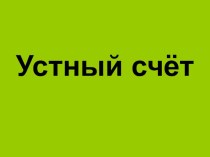 Устный счёт